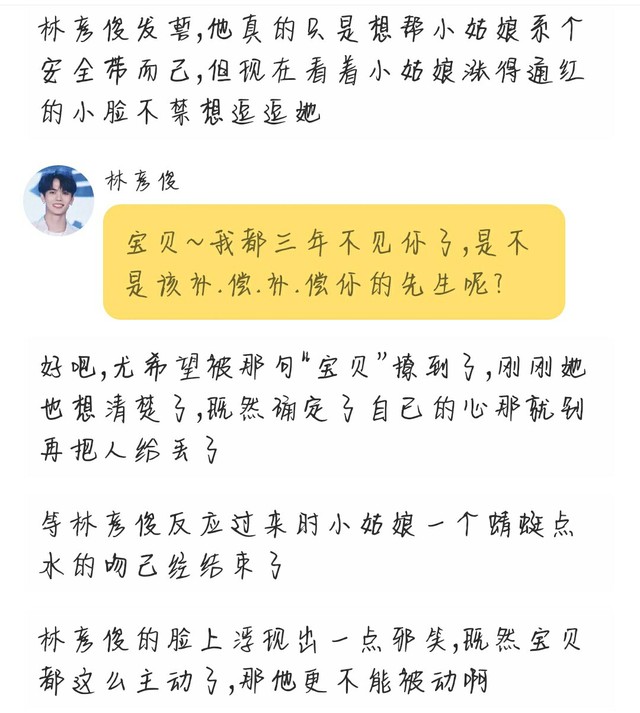 林彦俊发誓,他真的只是想帮小姑娘系个安全带而已,但现在看着小姑娘涨得通红的小脸不禁想逗逗她

林彦俊

宝贝~我都三年不见你了,是不是该补.偿.补.偿你的先生呢?

好吧,尤希望被那句"宝贝"撩到了,刚刚她也想清楚了,既然确定了自己的心那就别再把人给丢了

等林彦俊反应过来时小姑娘一个蜻蜓点水的吻已经结束了

林彦俊的脸上浮现出一点邪笑,既然宝贝都这么主动了,那他更不能被动啊